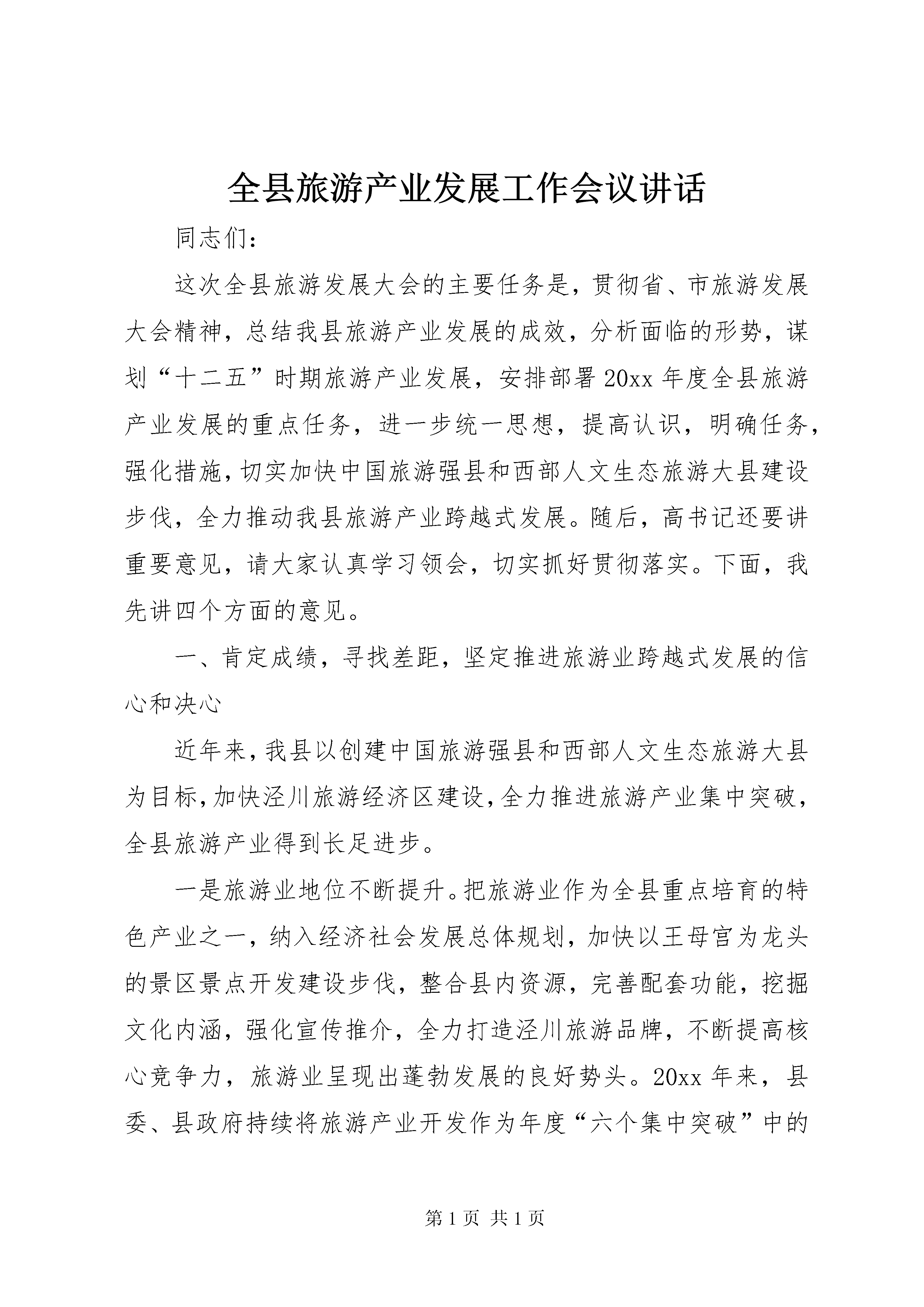 全县旅游产业发展工作会议讲话

同志们：

这次全县旅游发展大会的主要任务是，贯彻省、市旅游发展大会精神，总结我县旅游产业发展的成效，分析面临的形势，谋划“十二五”时期旅游产业发展，安排部署20xx年度全县旅游产业发展的重点任务，进一步统一思想，提高认识，明确任务，强化措施，切实加快中国旅游强县和西部人文生态旅游大县建设步伐，全力推动我县旅游产业跨越式发展。随后，高书记还要讲重要意见，请大家认真学习领会，切实抓好贯彻落实。下面，我先讲四个方面的意见。

一、肯定成绩，寻找差距，坚定推进旅游业跨越式发展的信心和决心

近年来，我县以创建中国旅游强县和西部人文生态旅游大县为目标，加快泾川旅游经济区建设，全力推进旅游产业集中突破，全县旅游产业得到长足进步。

一是旅游业地位不断提升。把旅游业作为全县重点培育的特色产业之一，纳入经济社会发展总体规划，加快以王母宫为龙头的景区景点开发建设步伐，整合县内资源，完善配套功能，挖掘文化内涵，强化宣传推介，全力打造泾川旅游品牌，不断提高核心竞争力，旅游业呈现出蓬勃发展的良好势头。20xx年来，县委、县政府持续将旅游产业开发作为年度“六个集中突破”中的

第1页 共1页